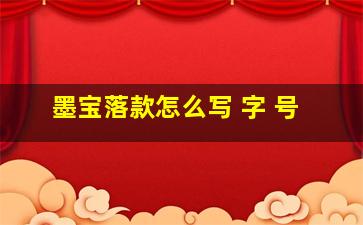 墨宝落款怎么写 字 号